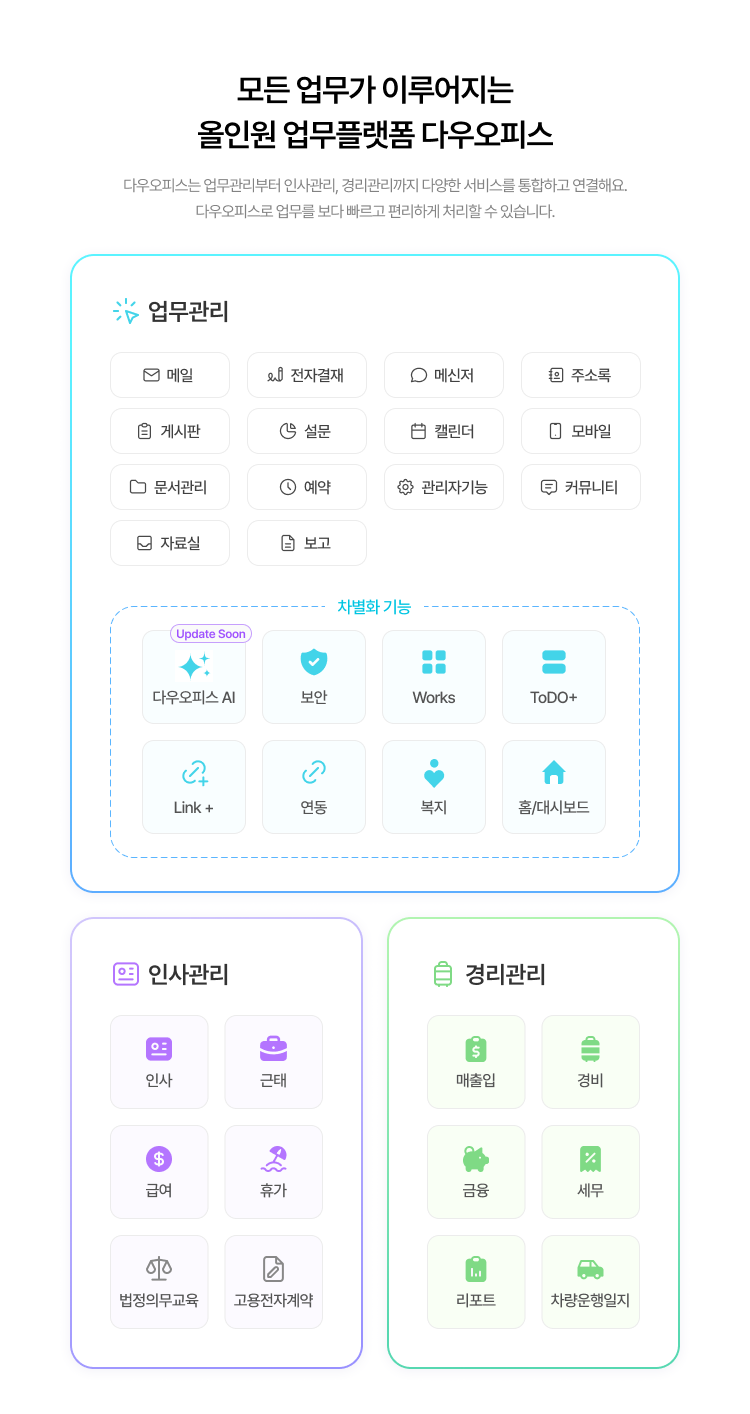 모든 업무가 이루어지는
올인원 업무플랫폼 다우오피스

다우오피스는 업무관리부터 인사관리, 경리관리까지 다양한 서비스를 통합하고 연결해요.
다우오피스로 업무를 보다 빠르고 편리하게 처리할 수 있습니다.

업무관리

메일
전자결재
메신저
주소록
게시판
설문
캘린더
모바일
문서관리
예약
관리자기능
커뮤니티
자료실
보고

차별화 기능

Update Soon
다우오피스 AI
보안
Works
ToDO+
Link +
연동
복지
홈/대시보드

인사관리

인사
근태
급여
휴가
법정의무교육
고용전자계약

경리관리

매출입
경비
금융
세무
리포트
차량운행일지